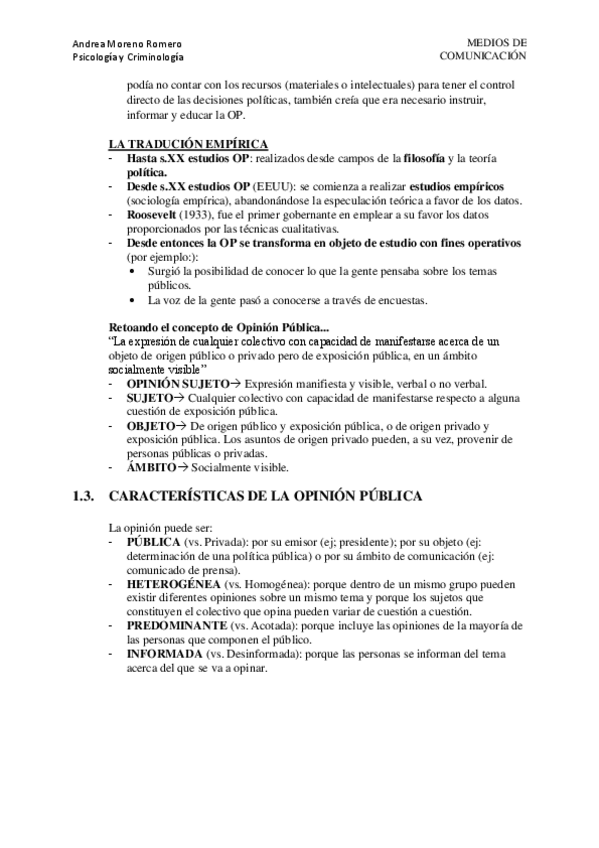 Andrea Moreno Romero
Psicología y Criminología

MEDIOS DE COMUNICACIÓN

podía no contar con los recursos (materiales o intelectuales) para tener el control directo de las decisiones políticas, también creía que era necesario instruir, informar y educar la OP.

LA TRADUCIÓN EMPÍRICA
- Hasta s.XX estudios OP: realizados desde campos de la filosofía y la teoría política.
- Desde s.XX estudios OP (EEUU): se comienza a realizar estudios empíricos (sociología empírica), abandonándose la especulación teórica a favor de los datos.
- Roosevelt (1933), fue el primer gobernante en emplear a su favor los datos proporcionados por las técnicas cualitativas.
- Desde entonces la OP se transforma en objeto de estudio con fines operativos (por ejemplo:):
  • Surgió la posibilidad de conocer lo que la gente pensaba sobre los temas públicos.
  • La voz de la gente pasó a conocerse a través de encuestas.

Retoando el concepto de Opinión Pública...
"La expresión de cualquier colectivo con capacidad de manifestarse acerca de un objeto de origen público o privado pero de exposición pública, en un ámbito socialmente visible"
- OPINIÓN SUJETO→ Expresión manifiesta y visible, verbal o no verbal.
- SUJETO→ Cualquier colectivo con capacidad de manifestarse respecto a alguna cuestión de exposición pública.
- OBJETO→ De origen público y exposición pública, o de origen privado y exposición pública. Los asuntos de origen privado pueden, a su vez, provenir de personas públicas o privadas.
- ÁMBITO→ Socialmente visible.

1.3. CARACTERÍSTICAS DE LA OPINIÓN PÚBLICA

La opinión puede ser:
- PÚBLICA (vs. Privada): por su emisor (ej; presidente); por su objeto (ej: determinación de una política pública) o por su ámbito de comunicación (ej: comunicado de prensa).
- HETEROGÉNEA (vs. Homogénea): porque dentro de un mismo grupo pueden existir diferentes opiniones sobre un mismo tema y porque los sujetos que constituyen el colectivo que opina pueden variar de cuestión a cuestión.
- PREDOMINANTE (vs. Acotada): porque incluye las opiniones de la mayoría de las personas que componen el público.
- INFORMADA (vs. Desinformada): porque las personas se informan del tema acerca del que se va a opinar.